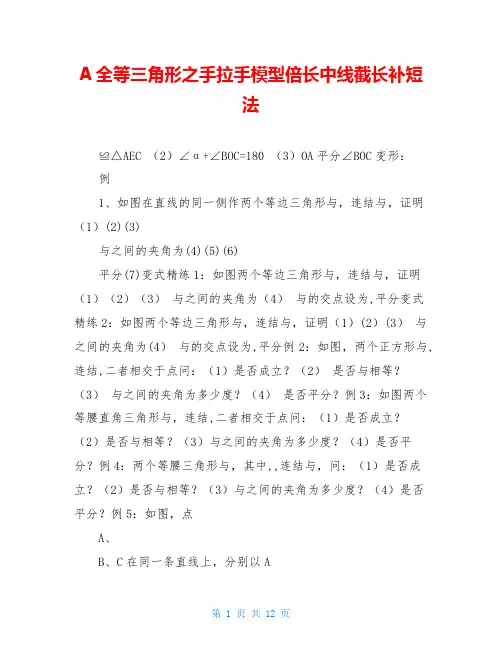 A 全等三角形之手拉手模型倍长中线截长补短法

≌△AEC （2）∠α+∠BOC=180 （3）OA 平分∠BOC 变形：

例

1、如图在直线的同一侧作两个等边三角形与，连结与，证明（1）(2)(3)

与之间的夹角为(4)(5)(6)

平分(7)变式精练 1：如图两个等边三角形与，连结与，证明（1）（2）（3） 与之间的夹角为（4） 与的交点设为,平分变式精练 2：如图两个等边三角形与，连结与，证明（1）(2)（3） 与之间的夹角为(4) 与的交点设为,平分例 2：如图，两个正方形与,连结,二者相交于点问：（1）是否成立？（2） 是否与相等？（3） 与之间的夹角为多少度？（4） 是否平分？例 3：如图两个等腰直角三角形与，连结,二者相交于点问：（1）是否成立？（2）是否与相等？（3）与之间的夹角为多少度？（4）是否平分？例 4：两个等腰三角形与，其中,,连结与，问：（1）是否成立？（2）是否与相等？（3）与之间的夹角为多少度？（4）是否平分？例 5：如图，点

A、

B、C 在同一条直线上，分别以 A

第 1 页 共 12 页